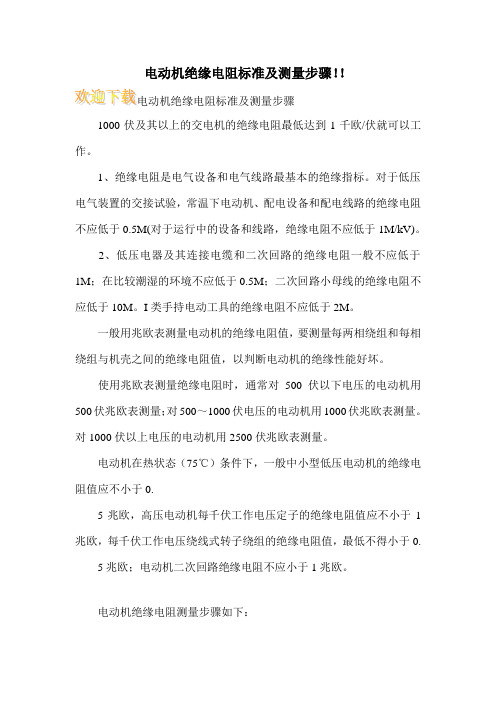 电动机绝缘电阻标准及测量步骤!!

欢迎下载电动机绝缘电阻标准及测量步骤

1000 伏及其以上的交电机的绝缘电阻最低达到 1 千欧/伏就可以工作。

1、绝缘电阻是电气设备和电气线路最基本的绝缘指标。对于低压电气装置的交接试验，常温下电动机、配电设备和配电线路的绝缘电阻不应低于 0.5M(对于运行中的设备和线路，绝缘电阻不应低于 1M/kV)。

2、低压电器及其连接电缆和二次回路的绝缘电阻一般不应低于 1M；在比较潮湿的环境不应低于 0.5M；二次回路小母线的绝缘电阻不应低于 10M。I 类手持电动工具的绝缘电阻不应低于 2M。

一般用兆欧表测量电动机的绝缘电阻值，要测量每两相绕组和每相绕组与机壳之间的绝缘电阻值，以判断电动机的绝缘性能好坏。

使用兆欧表测量绝缘电阻时，通常对 500 伏以下电压的电动机用 500 伏兆欧表测量；对 500～1000 伏电压的电动机用 1000 伏兆欧表测量。对 1000 伏以上电压的电动机用 2500 伏兆欧表测量。

电动机在热状态（75℃）条件下，一般中小型低压电动机的绝缘电阻值应不小于 0.

5 兆欧，高压电动机每千伏工作电压定子的绝缘电阻值应不小于 1 兆欧，每千伏工作电压绕线式转子绕组的绝缘电阻值，最低不得小于 0.

5 兆欧；电动机二次回路绝缘电阻不应小于 1 兆欧。

电动机绝缘电阻测量步骤如下：